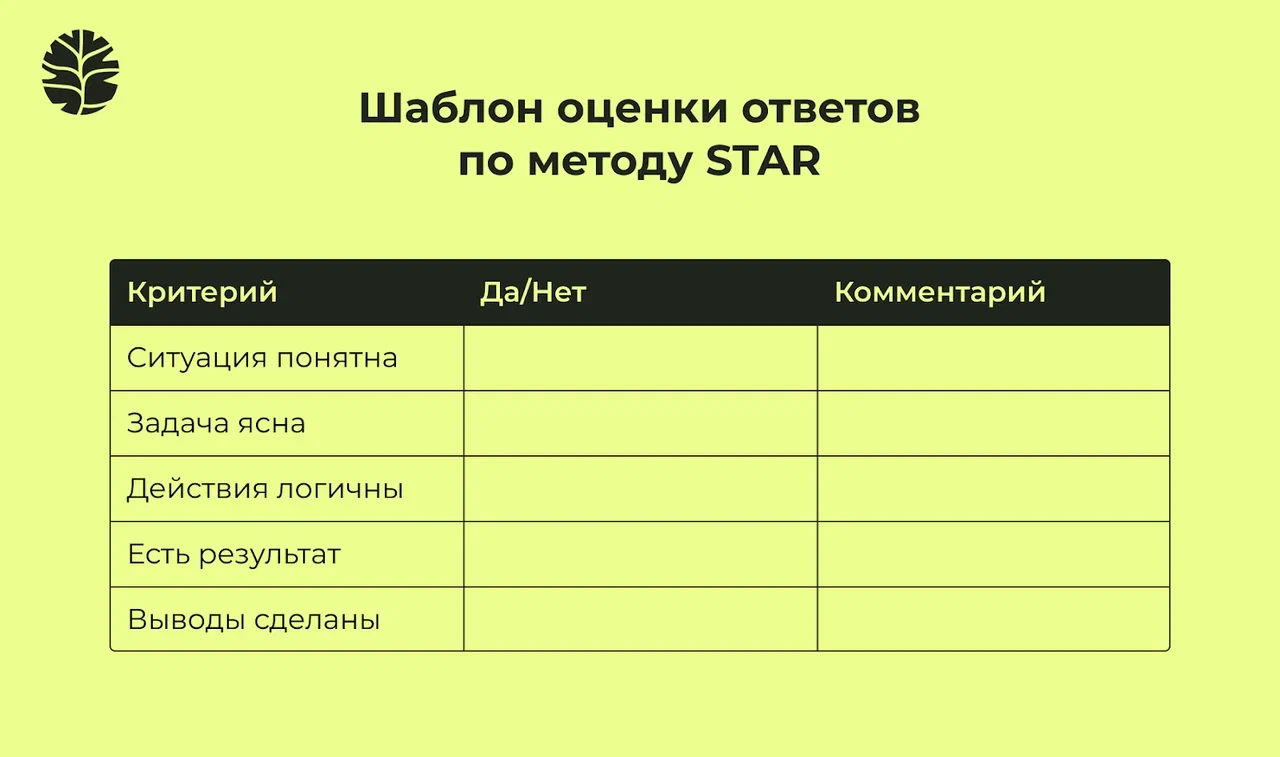 Шаблон оценки ответов по методу STAR

| Критерий | Да/Нет | Комментарий |
|---|---|---|
| Ситуация понятна | | |
| Задача ясна | | |
| Действия логичны | | |
| Есть результат | | |
| Выводы сделаны | | |